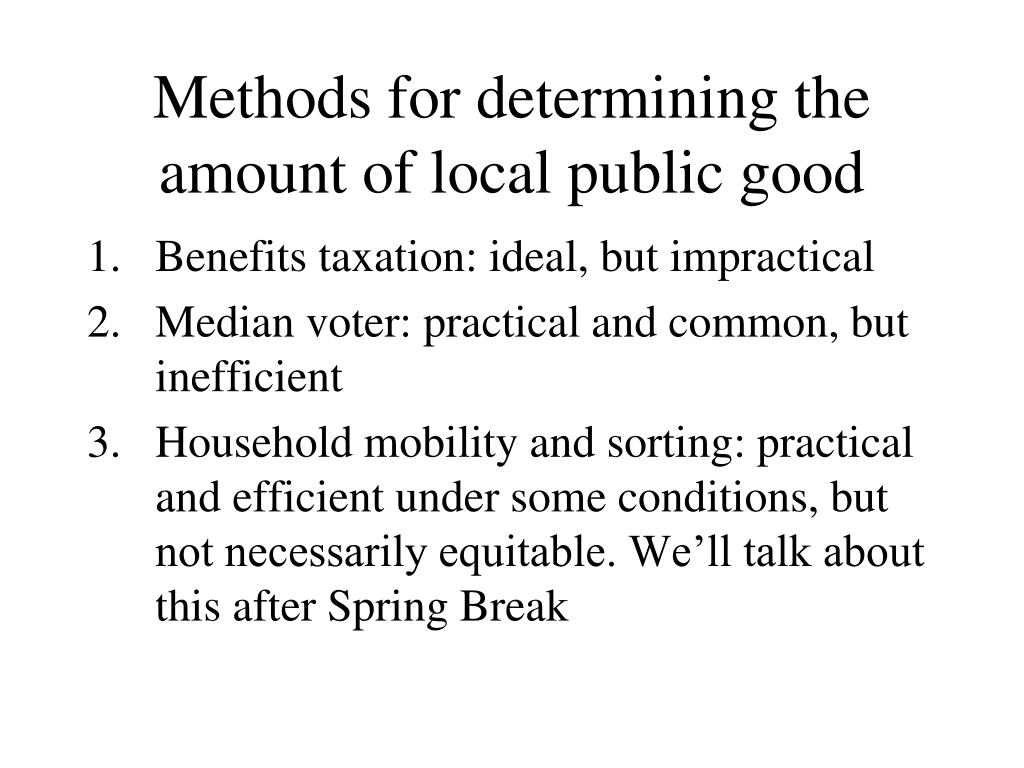 Methods for determining the amount of local public good

1. Benefits taxation: ideal, but impractical
2. Median voter: practical and common, but inefficient
3. Household mobility and sorting: practical and efficient under some conditions, but not necessarily equitable. We’ll talk about this after Spring Break